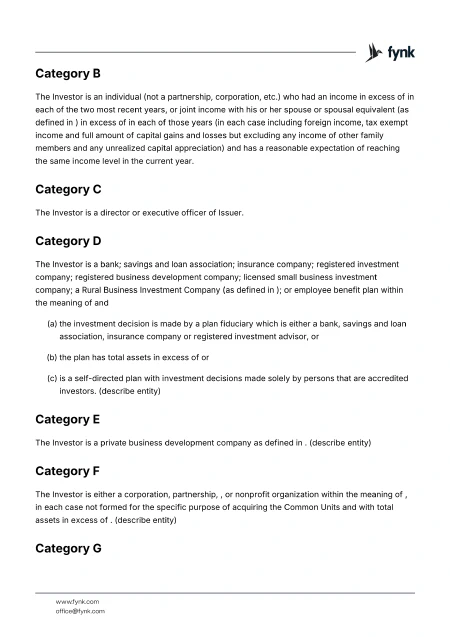 fynk

Category B

The Investor is an individual (not a partnership, corporation, etc.) who had an income in excess of in each of the two most recent years, or joint income with his or her spouse or spousal equivalent (as defined in ) in excess of in each of those years (in each case including foreign income, tax exempt income and full amount of capital gains and losses but excluding any income of other family members and any unrealized capital appreciation) and has a reasonable expectation of reaching the same income level in the current year.

Category C

The Investor is a director or executive officer of Issuer.

Category D

The Investor is a bank; savings and loan association; insurance company; registered investment company; registered business development company; licensed small business investment company; a Rural Business Investment Company (as defined in ); or employee benefit plan within the meaning of and

(a) the investment decision is made by a plan fiduciary which is either a bank, savings and loan association, insurance company or registered investment advisor, or

(b) the plan has total assets in excess of or

(c) is a self-directed plan with investment decisions made solely by persons that are accredited investors. (describe entity)

Category E

The Investor is a private business development company as defined in . (describe entity)

Category F

The Investor is either a corporation, partnership, , or nonprofit organization within the meaning of , in each case not formed for the specific purpose of acquiring the Common Units and with total assets in excess of . (describe entity)

Category G

www.fynk.com
office@fynk.com